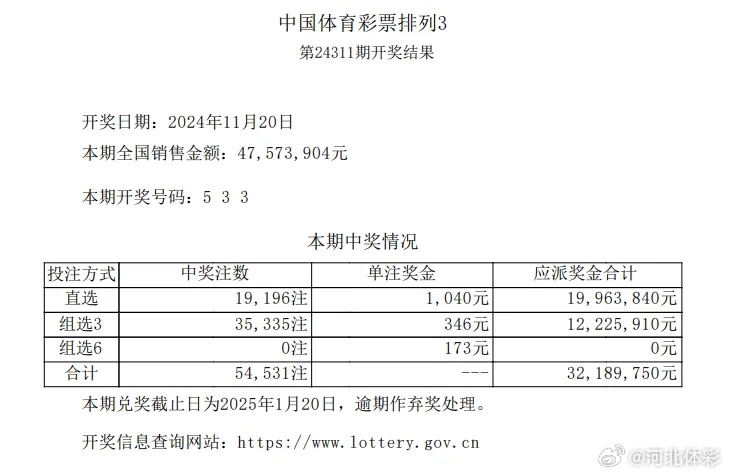 中国体育彩票排列3

第24311期开奖结果

开奖日期：2024年11月20日

本期全国销售金额：47,573,904元

本期开奖号码：5 3 3

本期中奖情况

| 投注方式 | 中奖注数 | 单注奖金 | 应派奖金合计 |
|---|---|---|---|
| 直选 | 19,196注 | 1,040元 | 19,963,840元 |
| 组选3 | 35,335注 | 346元 | 12,225,910元 |
| 组选6 | 0注 | 173元 | 0元 |
| 合计 | 54,531注 | --- | 32,189,750元 |

本期兑奖截止日为2025年1月20日，逾期作弃奖处理。

开奖信息查询网站：https://www.lottery.gov.cn

@河北体彩